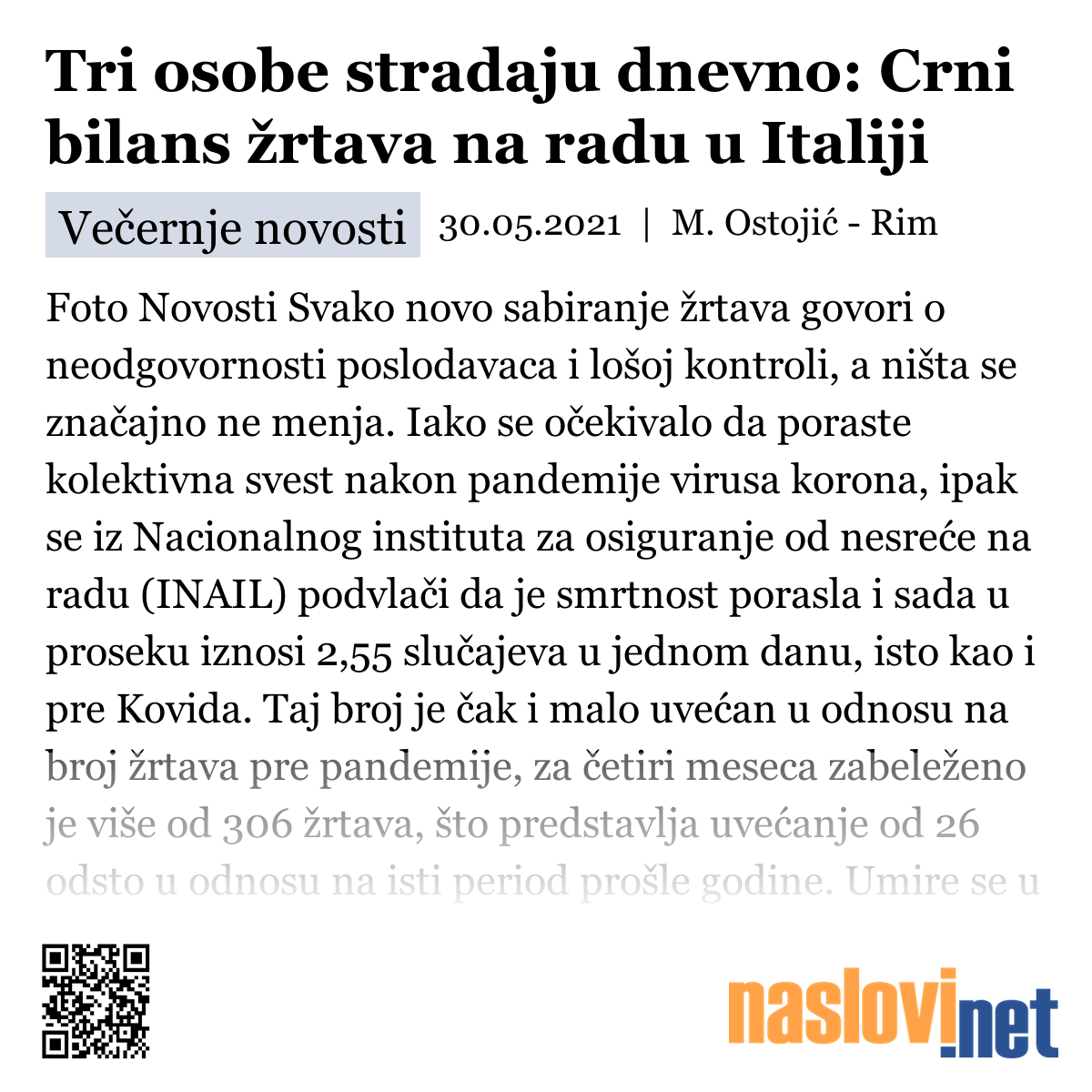 Tri osobe stradaju dnevno: Crni bilans žrtava na radu u Italiji

Večernje novosti 30.05.2021 | M. Ostojić - Rim

Foto Novosti Svako novo sabiranje žrtava govori o neodgovornosti poslodavaca i lošoj kontroli, a ništa se značajno ne menja. Iako se očekivalo da poraste kolektivna svest nakon pandemije virusa korona, ipak se iz Nacionalnog instituta za osiguranje od nesreće na radu (INAIL) podvlači da je smrtnost porasla i sada u proseku iznosi 2,55 slučajeva u jednom danu, isto kao i pre Kovida. Taj broj je čak i malo uvećan u odnosu na broj žrtava pre pandemije, za četiri meseca zabeleženo je više od 306 žrtava, što predstavlja uvećanje od 26 odsto u odnosu na isti period prošle godine. Umire se u

naslovi.net